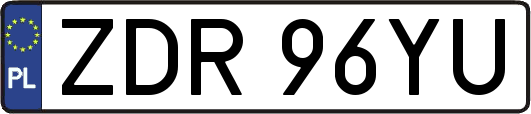 PL
ZDR 96YU